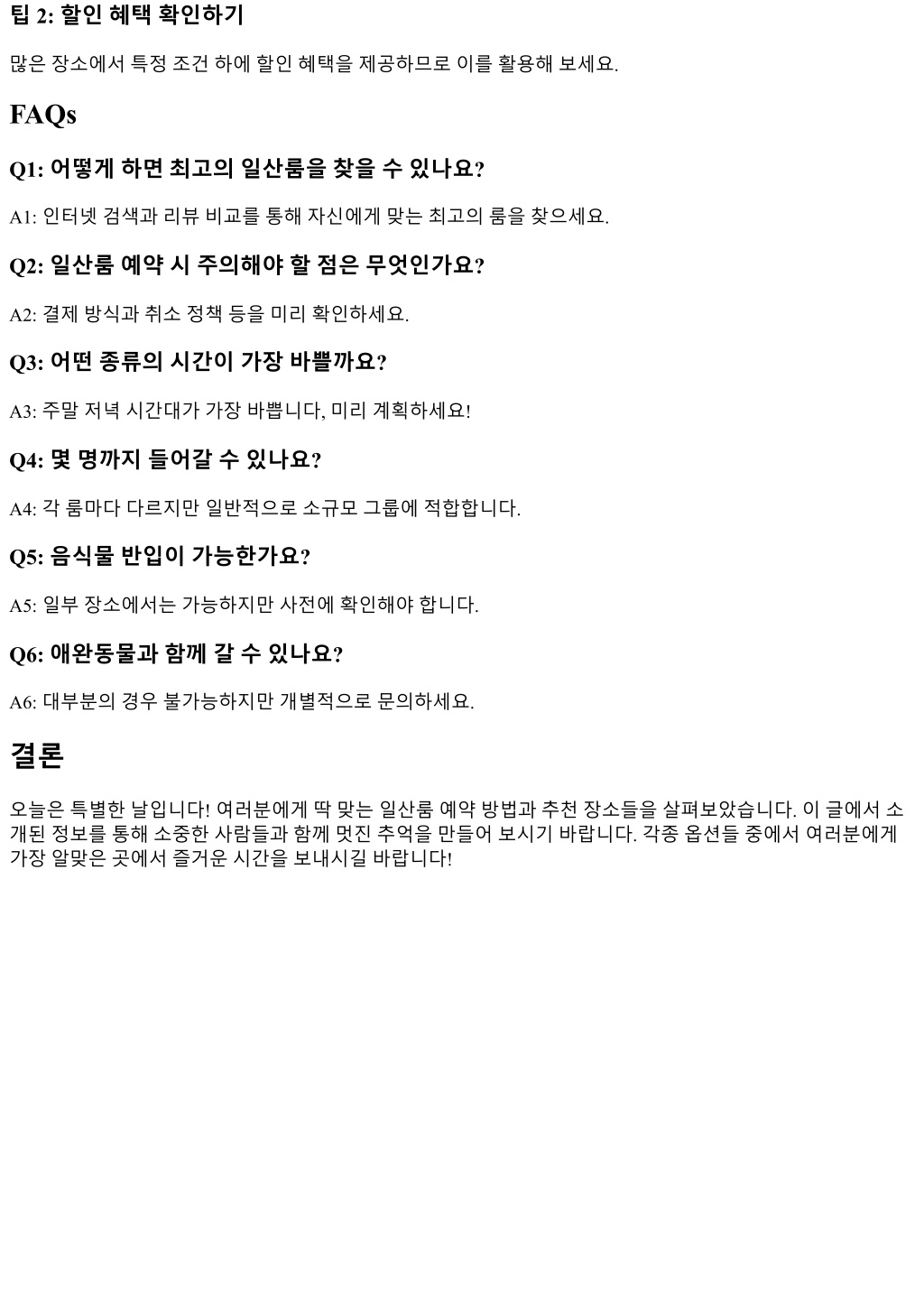 팁 2: 할인 혜택 확인하기

많은 장소에서 특정 조건 하에 할인 혜택을 제공하므로 이를 활용해 보세요.

FAQs

Q1: 어떻게 하면 최고의 일산룸을 찾을 수 있나요?

A1: 인터넷 검색과 리뷰 비교를 통해 자신에게 맞는 최고의 룸을 찾으세요.

Q2: 일산룸 예약 시 주의해야 할 점은 무엇인가요?

A2: 결제 방식과 취소 정책 등을 미리 확인하세요.

Q3: 어떤 종류의 시간이 가장 바쁠까요?

A3: 주말 저녁 시간대가 가장 바쁩니다, 미리 계획하세요!

Q4: 몇 명까지 들어갈 수 있나요?

A4: 각 룸마다 다르지만 일반적으로 소규모 그룹에 적합합니다.

Q5: 음식물 반입이 가능한가요?

A5: 일부 장소에서는 가능하지만 사전에 확인해야 합니다.

Q6: 애완동물과 함께 갈 수 있나요?

A6: 대부분의 경우 불가능하지만 개별적으로 문의하세요.

결론

오늘은 특별한 날입니다! 여러분에게 딱 맞는 일산룸 예약 방법과 추천 장소들을 살펴보았습니다. 이 글에서 소개된 정보를 통해 소중한 사람들과 함께 멋진 추억을 만들어 보시기 바랍니다. 각종 옵션들 중에서 여러분에게 가장 알맞은 곳에서 즐거운 시간을 보내시길 바랍니다!